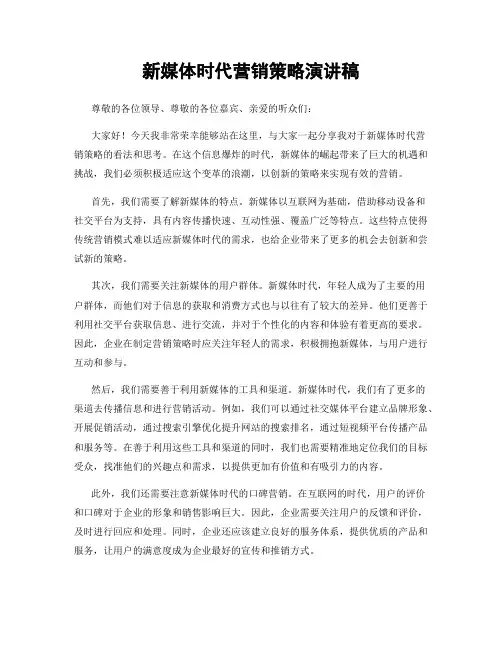 新媒体时代营销策略演讲稿

尊敬的各位领导、尊敬的各位嘉宾、亲爱的听众们：

大家好！今天我非常荣幸能够站在这里，与大家一起分享我对于新媒体时代营销策略的看法和思考。在这个信息爆炸的时代，新媒体的崛起带来了巨大的机遇和挑战，我们必须积极适应这个变革的浪潮，以创新的策略来实现有效的营销。

首先，我们需要了解新媒体的特点。新媒体以互联网为基础，借助移动设备和社交平台为支持，具有内容传播快速、互动性强、覆盖广泛等特点。这些特点使得传统营销模式难以适应新媒体时代的需求，也给企业带来了更多的机会去创新和尝试新的策略。

其次，我们需要关注新媒体的用户群体。新媒体时代，年轻人成为了主要的用户群体，而他们对于信息的获取和消费方式也与以往有了较大的差异。他们更善于利用社交平台获取信息、进行交流，并对于个性化的内容和体验有着更高的要求。因此，企业在制定营销策略时应关注年轻人的需求，积极拥抱新媒体，与用户进行互动和参与。

然后，我们需要善于利用新媒体的工具和渠道。新媒体时代，我们有了更多的渠道去传播信息和进行营销活动。例如，我们可以通过社交媒体平台建立品牌形象、开展促销活动，通过搜索引擎优化提升网站的搜索排名，通过短视频平台传播产品和服务等。在善于利用这些工具和渠道的同时，我们也需要精准地定位我们的目标受众，找准他们的兴趣点和需求，以提供更加有价值和有吸引力的内容。

此外，我们还需要注意新媒体时代的口碑营销。在互联网的时代，用户的评价和口碑对于企业的形象和销售影响巨大。因此，企业需要关注用户的反馈和评价，及时进行回应和处理。同时，企业还应该建立良好的服务体系，提供优质的产品和服务，让用户的满意度成为企业最好的宣传和推销方式。